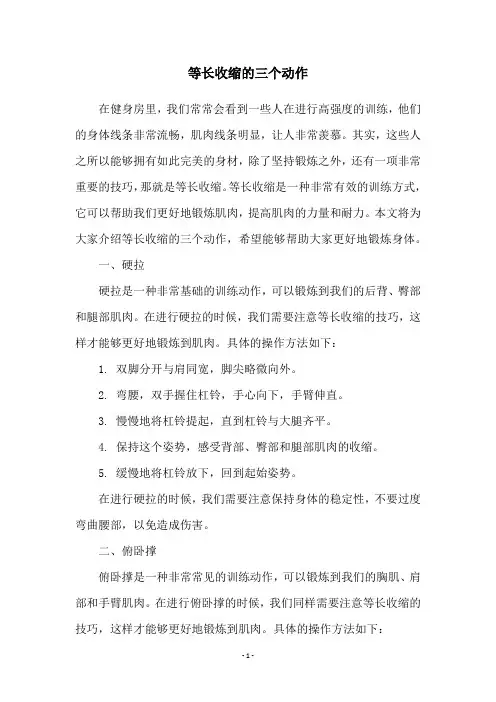 等长收缩的三个动作

在健身房里，我们常常会看到一些人在进行高强度的训练，他们的身体线条非常流畅，肌肉线条明显，让人非常羡慕。其实，这些人之所以能够拥有如此完美的身材，除了坚持锻炼之外，还有一项非常重要的技巧，那就是等长收缩。等长收缩是一种非常有效的训练方式，它可以帮助我们更好地锻炼肌肉，提高肌肉的力量和耐力。本文将为大家介绍等长收缩的三个动作，希望能够帮助大家更好地锻炼身体。

一、硬拉

硬拉是一种非常基础的训练动作，可以锻炼到我们的后背、臀部和腿部肌肉。在进行硬拉的时候，我们需要注意等长收缩的技巧，这样才能够更好地锻炼到肌肉。具体的操作方法如下：

1. 双脚分开与肩同宽，脚尖略微向外。

2. 弯腰，双手握住杠铃，手心向下，手臂伸直。

3. 慢慢地将杠铃提起，直到杠铃与大腿齐平。

4. 保持这个姿势，感受背部、臀部和腿部肌肉的收缩。

5. 缓慢地将杠铃放下，回到起始姿势。

在进行硬拉的时候，我们需要注意保持身体的稳定性，不要过度弯曲腰部，以免造成伤害。

二、俯卧撑

俯卧撑是一种非常常见的训练动作，可以锻炼到我们的胸肌、肩部和手臂肌肉。在进行俯卧撑的时候，我们同样需要注意等长收缩的技巧，这样才能够更好地锻炼到肌肉。具体的操作方法如下：

- 1 -